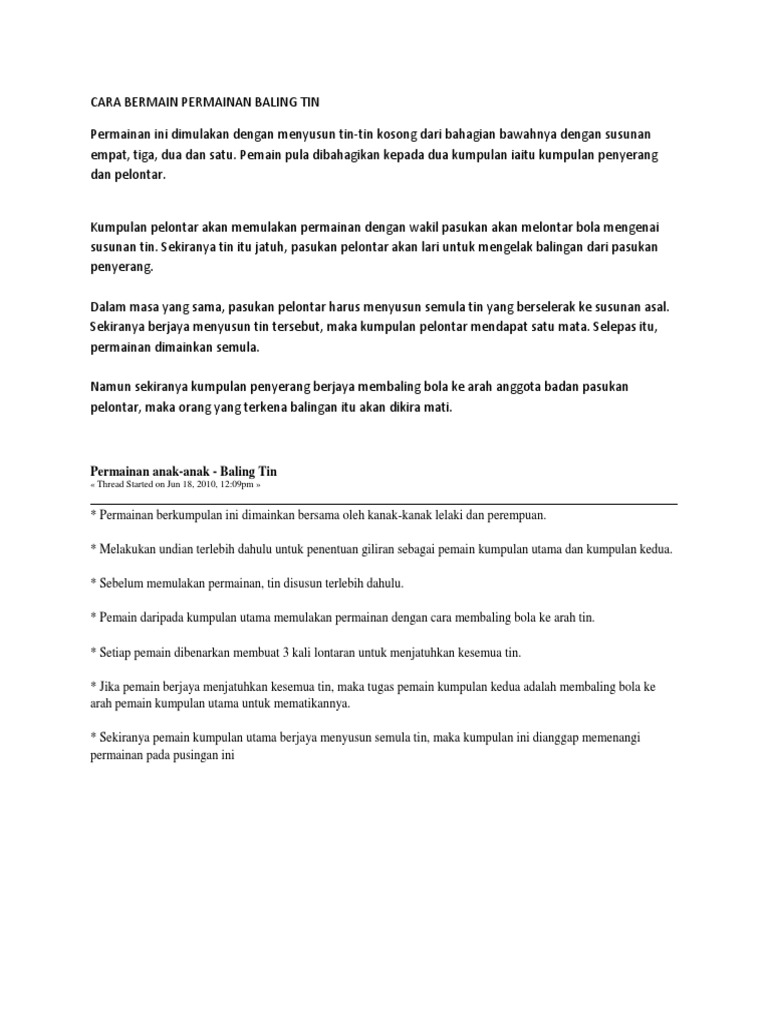 CARA BERMAIN PERMAINAN BALING TIN

Permainan ini dimulakan dengan menyusun tin-tin kosong dari bahagian bawahnya dengan susunan empat, tiga, dua dan satu. Pemain pula dibahagikan kepada dua kumpulan iaitu kumpulan penyerang dan pelontar.

Kumpulan pelontar akan memulakan permainan dengan wakil pasukan akan melontar bola mengenai susunan tin. Sekiranya tin itu jatuh, pasukan pelontar akan lari untuk mengelak balingan dari pasukan penyerang.

Dalam masa yang sama, pasukan pelontar harus menyusun semula tin yang berselerak ke susunan asal. Sekiranya berjaya menyusun tin tersebut, maka kumpulan pelontar mendapat satu mata. Selepas itu, permainan dimainkan semula.

Namun sekiranya kumpulan penyerang berjaya membaling bola ke arah anggota badan pasukan pelontar, maka orang yang terkena balingan itu akan dikira mati.

Permainan anak-anak - Baling Tin
« Thread Started on Jun 18, 2010, 12:09pm »

* Permainan berkumpulan ini dimainkan bersama oleh kanak-kanak lelaki dan perempuan.

* Melakukan undian terlebih dahulu untuk penentuan giliran sebagai pemain kumpulan utama dan kumpulan kedua.

* Sebelum memulakan permainan, tin disusun terlebih dahulu.

* Pemain daripada kumpulan utama memulakan permainan dengan cara membaling bola ke arah tin.

* Setiap pemain dibenarkan membuat 3 kali lontaran untuk menjatuhkan kesemua tin.

* Jika pemain berjaya menjatuhkan kesemua tin, maka tugas pemain kumpulan kedua adalah membaling bola ke arah pemain kumpulan utama untuk mematikannya.

* Sekiranya pemain kumpulan utama berjaya menyusun semula tin, maka kumpulan ini dianggap memenangi permainan pada pusingan ini